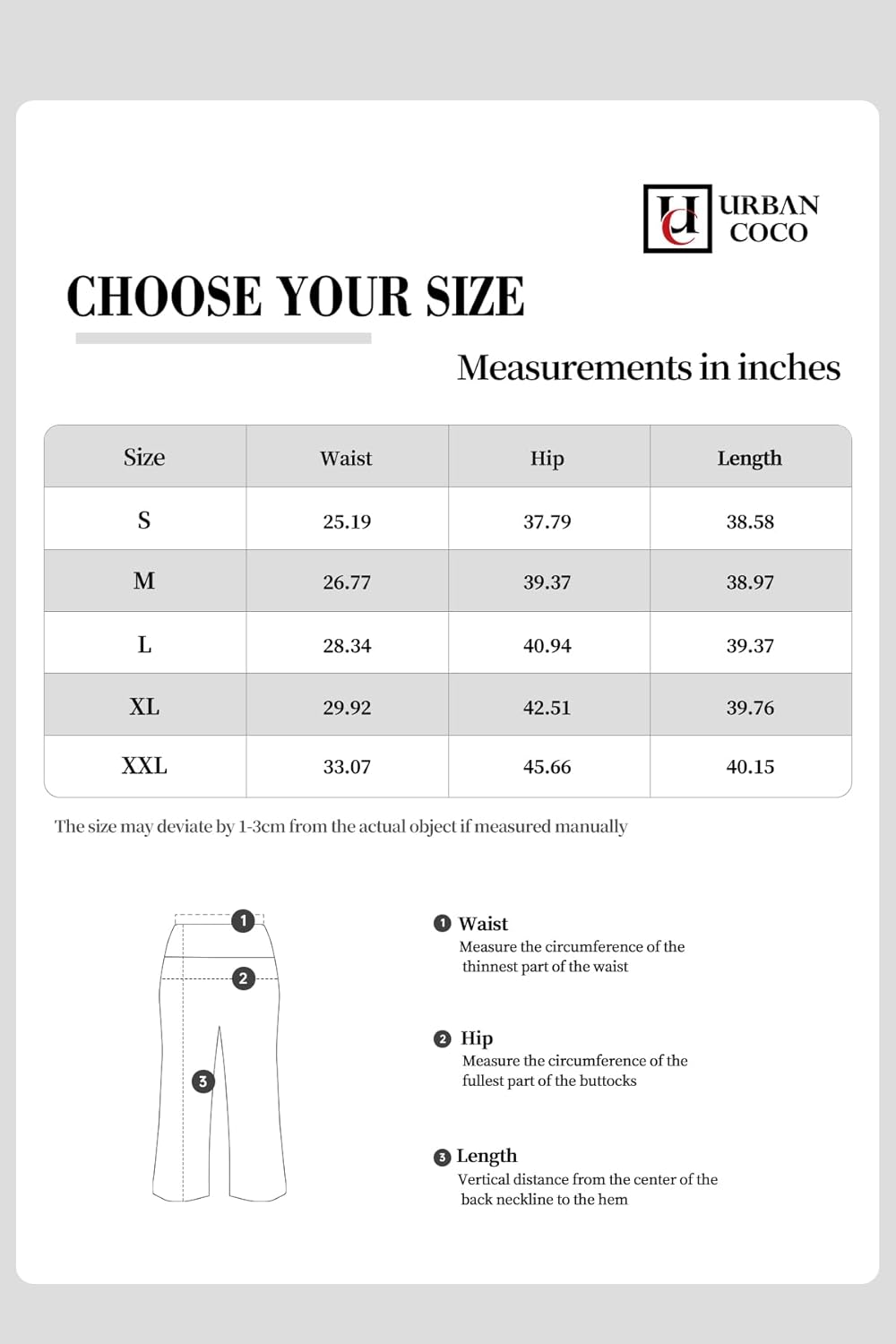 URBAN COCO

CHOOSE YOUR SIZE

Measurements in inches

| Size | Waist | Hip | Length |
|---|---|---|---|
| S | 25.19 | 37.79 | 38.58 |
| M | 26.77 | 39.37 | 38.97 |
| L | 28.34 | 40.94 | 39.37 |
| XL | 29.92 | 42.51 | 39.76 |
| XXL | 33.07 | 45.66 | 40.15 |

The size may deviate by 1-3cm from the actual object if measured manually

1
2
3

1 Waist
Measure the circumference of the thinnest part of the waist

2 Hip
Measure the circumference of the fullest part of the buttocks

3 Length
Vertical distance from the center of the back neckline to the hem